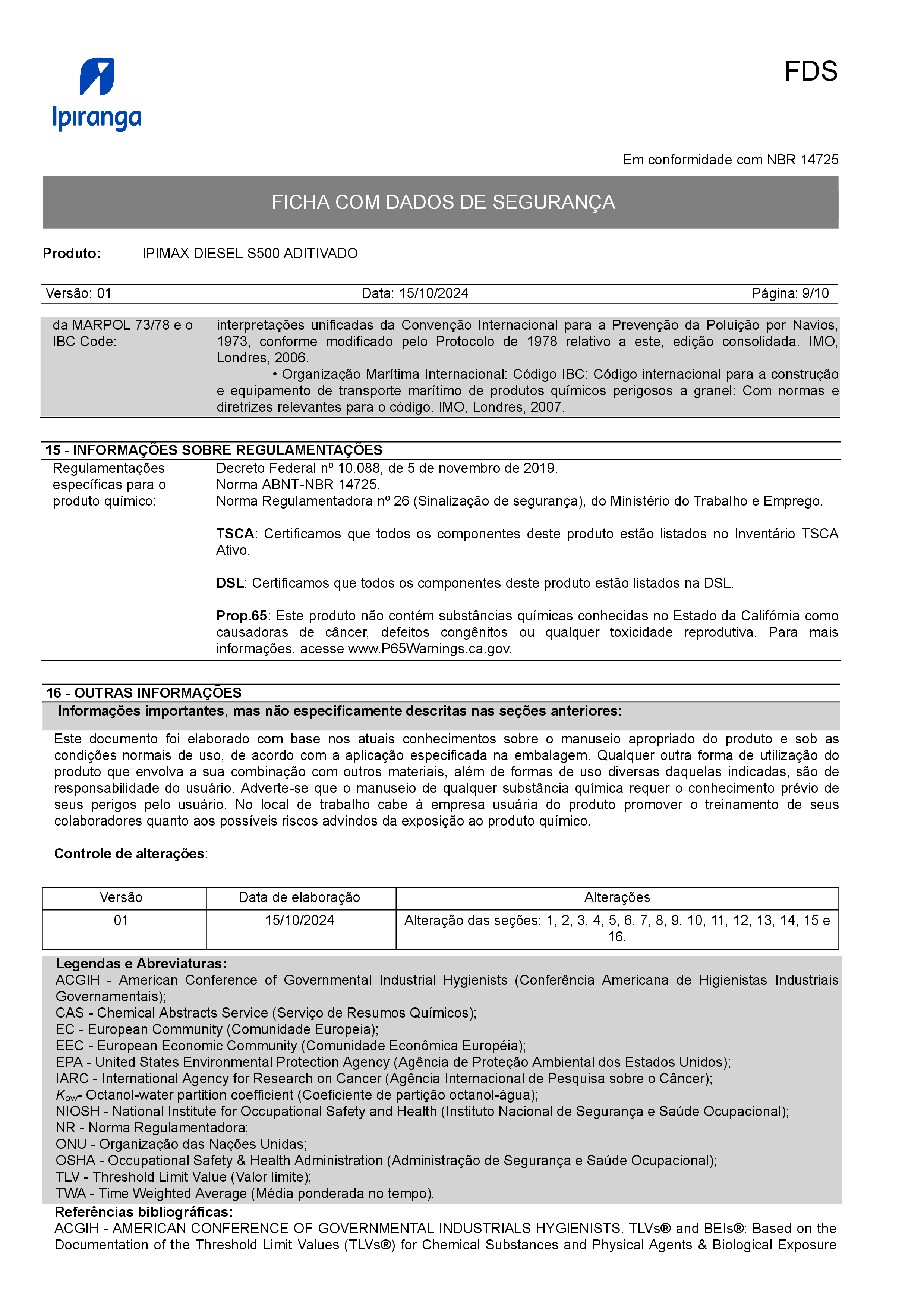 Ipiranga

FDS

Em conformidade com NBR 14725

FICHA COM DADOS DE SEGURANÇA

Produto: IPIMAX DIESEL S500 ADITIVADO

Versão: 01 Data: 15/10/2024 Página: 9/10

da MARPOL 73/78 e o IBC Code:

interpretações unificadas da Convenção Internacional para a Prevenção da Poluição por Navios, 1973, conforme modificado pelo Protocolo de 1978 relativo a este, edição consolidada. IMO, Londres, 2006.
• Organização Marítima Internacional: Código IBC: Código internacional para a construção e equipamento de transporte marítimo de produtos químicos perigosos a granel: Com normas e diretrizes relevantes para o código. IMO, Londres, 2007.

15 - INFORMAÇÕES SOBRE REGULAMENTAÇÕES

Regulamentações específicas para o produto químico:

Decreto Federal nº 10.088, de 5 de novembro de 2019.
Norma ABNT-NBR 14725.
Norma Regulamentadora nº 26 (Sinalização de segurança), do Ministério do Trabalho e Emprego.

TSCA: Certificamos que todos os componentes deste produto estão listados no Inventário TSCA Ativo.

DSL: Certificamos que todos os componentes deste produto estão listados na DSL.

Prop.65: Este produto não contém substâncias químicas conhecidas no Estado da Califórnia como causadoras de câncer, defeitos congênitos ou qualquer toxicidade reprodutiva. Para mais informações, acesse www.P65Warnings.ca.gov.

16 - OUTRAS INFORMAÇÕES

Informações importantes, mas não especificamente descritas nas seções anteriores:

Este documento foi elaborado com base nos atuais conhecimentos sobre o manuseio apropriado do produto e sob as condições normais de uso, de acordo com a aplicação especificada na embalagem. Qualquer outra forma de utilização do produto que envolva a sua combinação com outros materiais, além de formas de uso diversas daquelas indicadas, são de responsabilidade do usuário. Adverte-se que o manuseio de qualquer substância química requer o conhecimento prévio de seus perigos pelo usuário. No local de trabalho cabe à empresa usuária do produto promover o treinamento de seus colaboradores quanto aos possíveis riscos advindos da exposição ao produto químico.

Controle de alterações:

| Versão | Data de elaboração | Alterações |
|---|---|---|
| 01 | 15/10/2024 | Alteração das seções: 1, 2, 3, 4, 5, 6, 7, 8, 9, 10, 11, 12, 13, 14, 15 e 16. |

Legendas e Abreviaturas:
ACGIH - American Conference of Governmental Industrial Hygienists (Conferência Americana de Higienistas Industriais Governamentais);
CAS - Chemical Abstracts Service (Serviço de Resumos Químicos);
EC - European Community (Comunidade Europeia);
EEC - European Economic Community (Comunidade Econômica Européia);
EPA - United States Environmental Protection Agency (Agência de Proteção Ambiental dos Estados Unidos);
IARC - International Agency for Research on Cancer (Agência Internacional de Pesquisa sobre o Câncer);
$K_{ow}$- Octanol-water partition coefficient (Coeficiente de partição octanol-água);
NIOSH - National Institute for Occupational Safety and Health (Instituto Nacional de Segurança e Saúde Ocupacional);
NR - Norma Regulamentadora;
ONU - Organização das Nações Unidas;
OSHA - Occupational Safety & Health Administration (Administração de Segurança e Saúde Ocupacional);
TLV - Threshold Limit Value (Valor limite);
TWA - Time Weighted Average (Média ponderada no tempo).
Referências bibliográficas:
ACGIH - AMERICAN CONFERENCE OF GOVERNMENTAL INDUSTRIALS HYGIENISTS. TLVs® and BEIs®: Based on the Documentation of the Threshold Limit Values (TLVs®) for Chemical Substances and Physical Agents & Biological Exposure